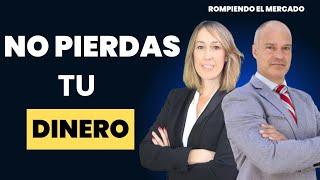 ROMPIENDO EL MERCADO

NO PIERDAS TU DINERO